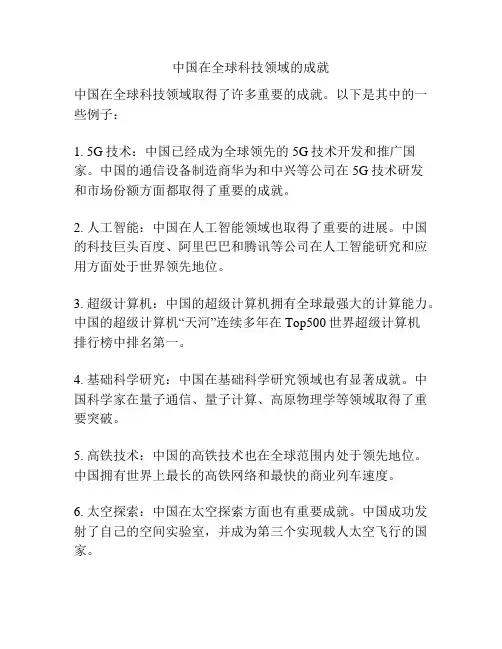 中国在全球科技领域的成就

中国在全球科技领域取得了许多重要的成就。以下是其中的一些例子：

1. 5G 技术：中国已经成为全球领先的 5G 技术开发和推广国家。中国的通信设备制造商华为和中兴等公司在 5G 技术研发和市场份额方面都取得了重要的成就。

2. 人工智能：中国在人工智能领域也取得了重要的进展。中国的科技巨头百度、阿里巴巴和腾讯等公司在人工智能研究和应用方面处于世界领先地位。

3. 超级计算机：中国的超级计算机拥有全球最强大的计算能力。中国的超级计算机“天河”连续多年在 Top500 世界超级计算机排行榜中排名第一。

4. 基础科学研究：中国在基础科学研究领域也有显著成就。中国科学家在量子通信、量子计算、高原物理学等领域取得了重要突破。

5. 高铁技术：中国的高铁技术也在全球范围内处于领先地位。中国拥有世界上最长的高铁网络和最快的商业列车速度。

6. 太空探索：中国在太空探索方面也有重要成就。中国成功发射了自己的空间实验室，并成为第三个实现载人太空飞行的国家。